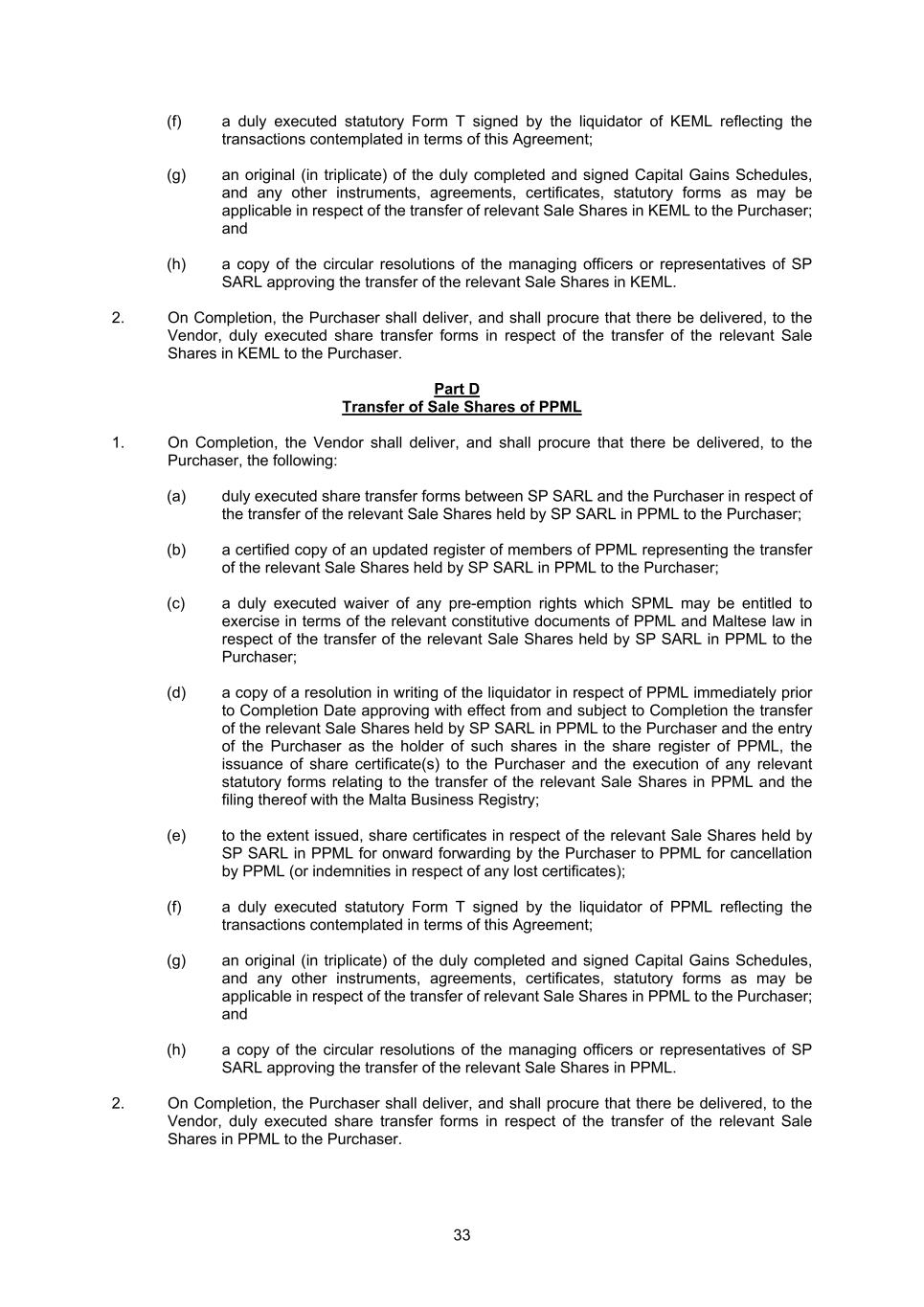 (f) a duly executed statutory Form T signed by the liquidator of KEML reflecting the transactions contemplated in terms of this Agreement;

(g) an original (in triplicate) of the duly completed and signed Capital Gains Schedules, and any other instruments, agreements, certificates, statutory forms as may be applicable in respect of the transfer of relevant Sale Shares in KEML to the Purchaser; and

(h) a copy of the circular resolutions of the managing officers or representatives of SP SARL approving the transfer of the relevant Sale Shares in KEML.

2. On Completion, the Purchaser shall deliver, and shall procure that there be delivered, to the Vendor, duly executed share transfer forms in respect of the transfer of the relevant Sale Shares in KEML to the Purchaser.

Part D
Transfer of Sale Shares of PPML

1. On Completion, the Vendor shall deliver, and shall procure that there be delivered, to the Purchaser, the following:

(a) duly executed share transfer forms between SP SARL and the Purchaser in respect of the transfer of the relevant Sale Shares held by SP SARL in PPML to the Purchaser;

(b) a certified copy of an updated register of members of PPML representing the transfer of the relevant Sale Shares held by SP SARL in PPML to the Purchaser;

(c) a duly executed waiver of any pre-emption rights which SPML may be entitled to exercise in terms of the relevant constitutive documents of PPML and Maltese law in respect of the transfer of the relevant Sale Shares held by SP SARL in PPML to the Purchaser;

(d) a copy of a resolution in writing of the liquidator in respect of PPML immediately prior to Completion Date approving with effect from and subject to Completion the transfer of the relevant Sale Shares held by SP SARL in PPML to the Purchaser and the entry of the Purchaser as the holder of such shares in the share register of PPML, the issuance of share certificate(s) to the Purchaser and the execution of any relevant statutory forms relating to the transfer of the relevant Sale Shares in PPML and the filing thereof with the Malta Business Registry;

(e) to the extent issued, share certificates in respect of the relevant Sale Shares held by SP SARL in PPML for onward forwarding by the Purchaser to PPML for cancellation by PPML (or indemnities in respect of any lost certificates);

(f) a duly executed statutory Form T signed by the liquidator of PPML reflecting the transactions contemplated in terms of this Agreement;

(g) an original (in triplicate) of the duly completed and signed Capital Gains Schedules, and any other instruments, agreements, certificates, statutory forms as may be applicable in respect of the transfer of relevant Sale Shares in PPML to the Purchaser; and

(h) a copy of the circular resolutions of the managing officers or representatives of SP SARL approving the transfer of the relevant Sale Shares in PPML.

2. On Completion, the Purchaser shall deliver, and shall procure that there be delivered, to the Vendor, duly executed share transfer forms in respect of the transfer of the relevant Sale Shares in PPML to the Purchaser.

33